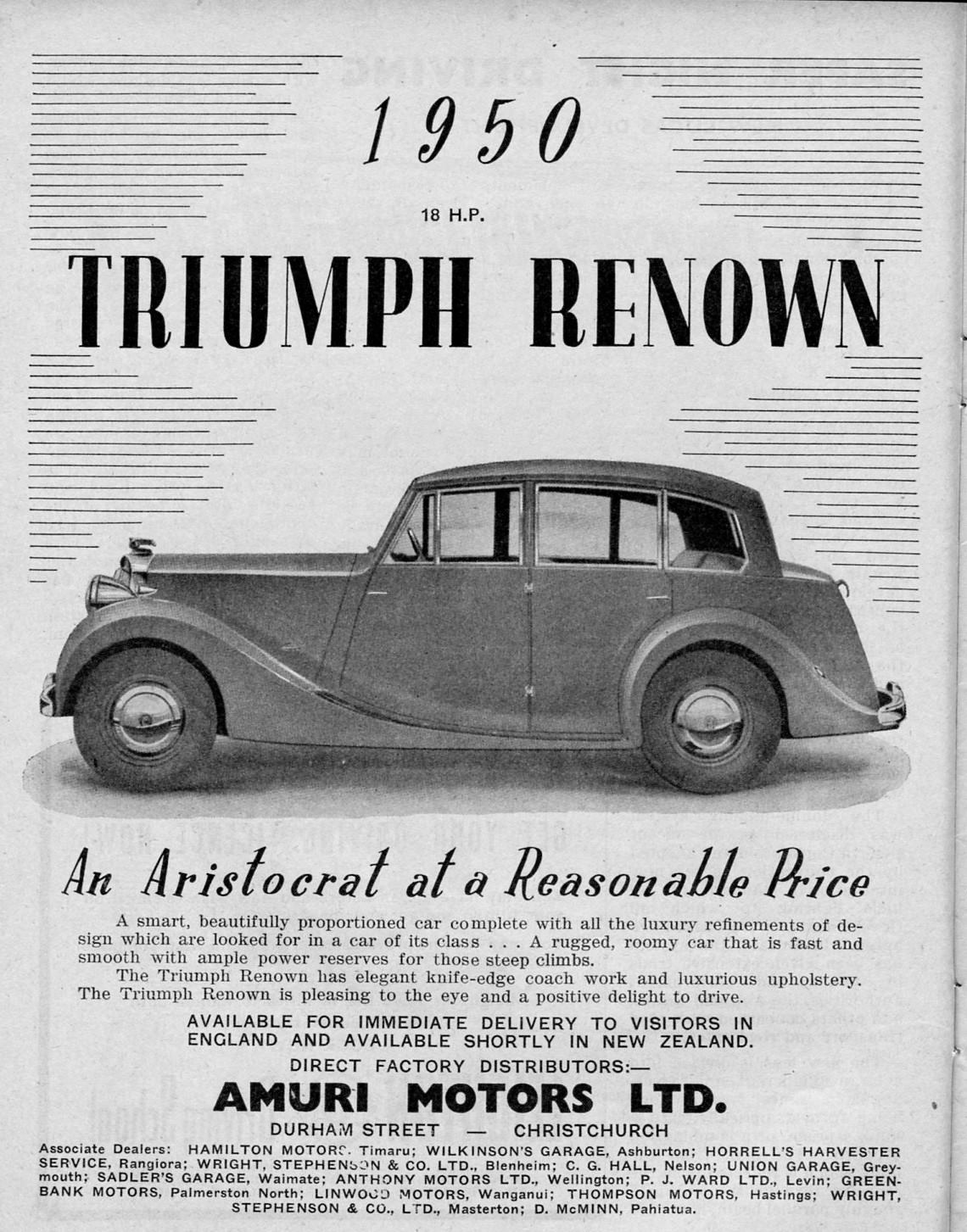 1950

18 H.P.

TRIUMPH RENOWN

An Aristocrat at a Reasonable Price

A smart, beautifully proportioned car complete with all the luxury refinements of design which are looked for in a car of its class . . . A rugged, roomy car that is fast and smooth with ample power reserves for those steep climbs.

The Triumph Renown has elegant knife-edge coach work and luxurious upholstery. The Triumph Renown is pleasing to the eye and a positive delight to drive.

AVAILABLE FOR IMMEDIATE DELIVERY TO VISITORS IN ENGLAND AND AVAILABLE SHORTLY IN NEW ZEALAND.

DIRECT FACTORY DISTRIBUTORS:—

AMURI MOTORS LTD.

DURHAM STREET — CHRISTCHURCH

Associate Dealers: HAMILTON MOTORS, Timaru; WILKINSON'S GARAGE, Ashburton; HORRELL'S HARVESTER SERVICE, Rangiora; WRIGHT, STEPHENSON & CO. LTD., Blenheim; C. G. HALL, Nelson; UNION GARAGE, Greymouth; SADLER'S GARAGE, Waimate; ANTHONY MOTORS LTD., Wellington; P. J. WARD LTD., Levin; GREENBANK MOTORS, Palmerston North; LINWOOD MOTORS, Wanganui; THOMPSON MOTORS, Hastings; WRIGHT, STEPHENSON & CO., LTD., Masterton; D. McMINN, Pahiatua.